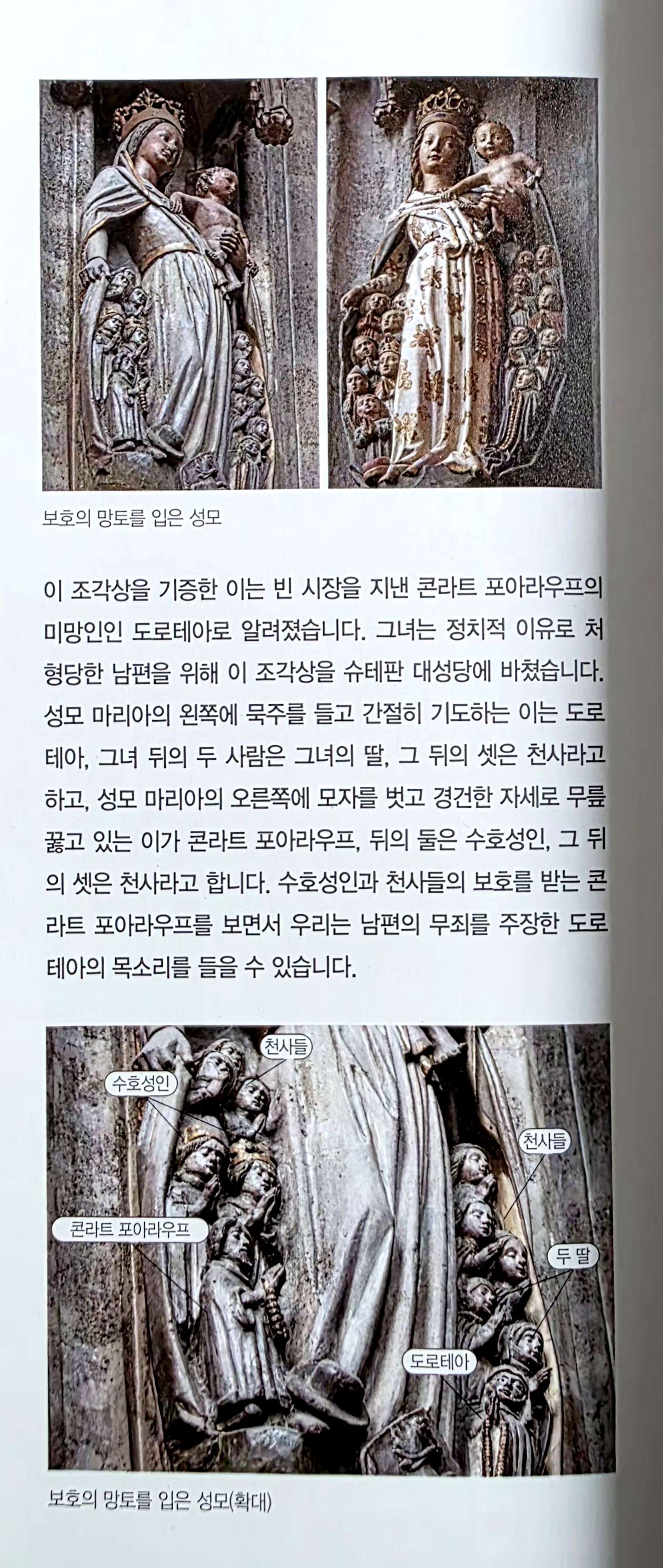 보호의 망토를 입은 성모

이 조각상을 기증한 이는 빈 시장을 지낸 콘라트 포아라우프의 미망인인 도로테아로 알려졌습니다. 그녀는 정치적 이유로 처형당한 남편을 위해 이 조각상을 슈테판 대성당에 바쳤습니다. 성모 마리아의 왼쪽에 묵주를 들고 간절히 기도하는 이는 도로테아, 그녀 뒤의 두 사람은 그녀의 딸, 그 뒤의 셋은 천사라고 하고, 성모 마리아의 오른쪽에 모자를 벗고 경건한 자세로 무릎 꿇고 있는 이가 콘라트 포아라우프, 뒤의 둘은 수호성인, 그 뒤의 셋은 천사라고 합니다. 수호성인과 천사들의 보호를 받는 콘라트 포아라우프를 보면서 우리는 남편의 무죄를 주장한 도로테아의 목소리를 들을 수 있습니다.

천사들
수호성인
천사들
콘라트 포아라우프
두 딸
도로테아

보호의 망토를 입은 성모(확대)